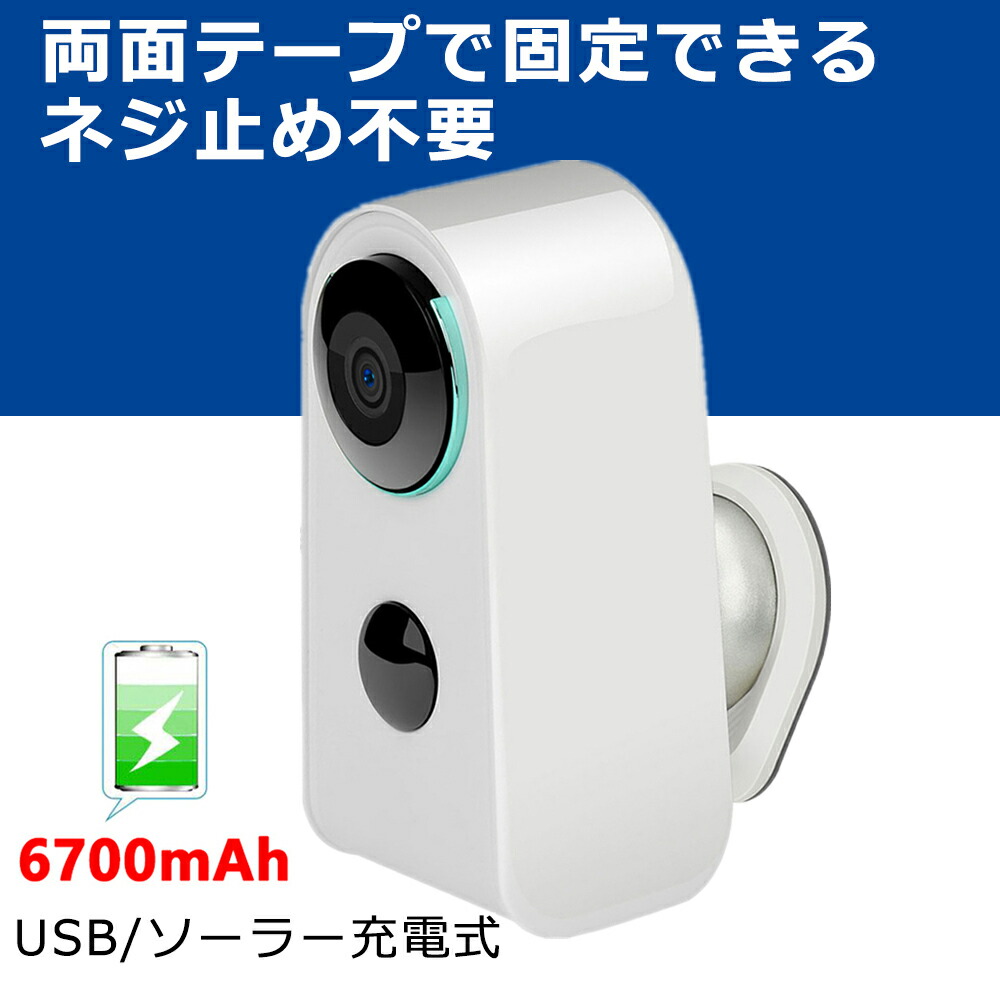 両面テープで固定できる
ネジ止め不要

6700mAh
USB/ソーラー充電式